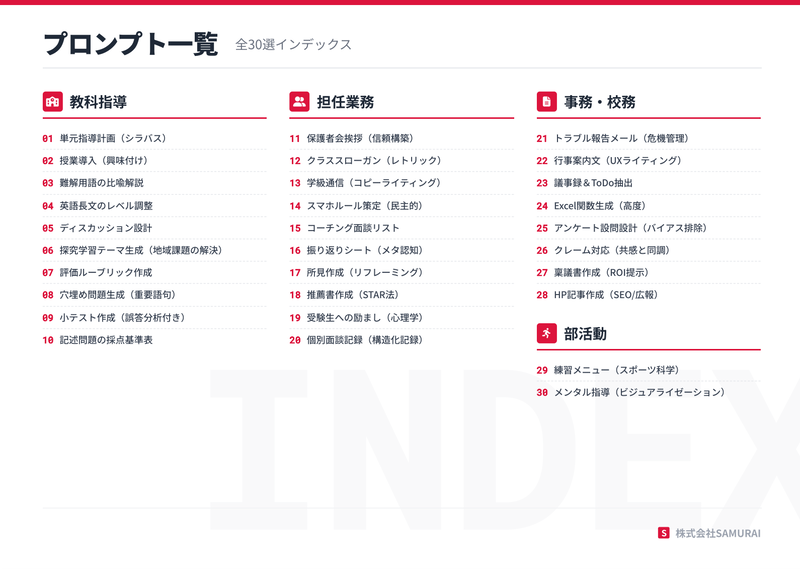 プロンプト一覧 全30選インデックス

教科指導

01 単元指導計画（シラバス）
02 授業導入（興味付け）
03 難解用語の比喩解説
04 英語長文のレベル調整
05 ディスカッション設計
06 探究学習テーマ生成（地域課題の解決）
07 評価ルーブリック作成
08 穴埋め問題生成（重要語句）
09 小テスト作成（誤答分析付き）
10 記述問題の採点基準表

担任業務

11 保護者会挨拶（信頼構築）
12 クラススローガン（レトリック）
13 学級通信（コピーライティング）
14 スマホルール策定（民主的）
15 コーチング面談リスト
16 振り返りシート（メタ認知）
17 所見作成（リフレーミング）
18 推薦書作成（STAR法）
19 受験生への励まし（心理学）
20 個別面談記録（構造化記録）

事務・校務

21 トラブル報告メール（危機管理）
22 行事案内文（UXライティング）
23 議事録＆ToDo抽出
24 Excel関数生成（高度）
25 アンケート設問設計（バイアス排除）
26 クレーム対応（共感と同調）
27 稟議書作成（ROI提示）
28 HP記事作成（SEO/広報）

部活動

29 練習メニュー（スポーツ科学）
30 メンタル指導（ビジュアライゼーション）

INDEX

S 株式会社SAMURAI